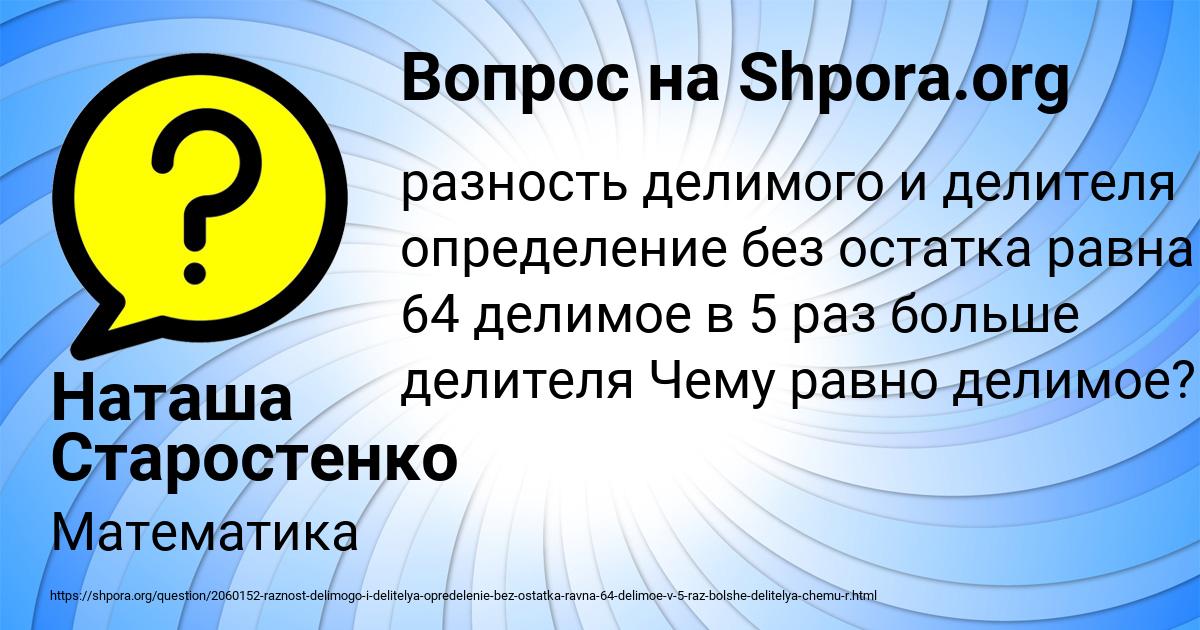 Вопрос на Shpora.org

разность делимого и делителя определение без остатка равна 64 делимое в 5 раз больше делителя Чему равно делимое?

Наташа Старостенко

Математика

https://shpora.org/question/2060152-raznost-delimogo-i-delitelya-opredelenie-bez-ostatka-ravna-64-delimoe-v-5-raz-bolshe-delitelya-chemu-r.html